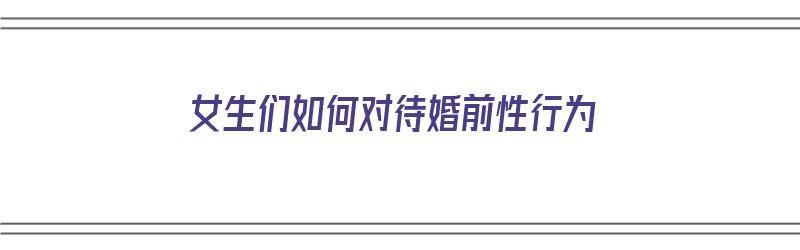 女生们如何对待婚前性行为